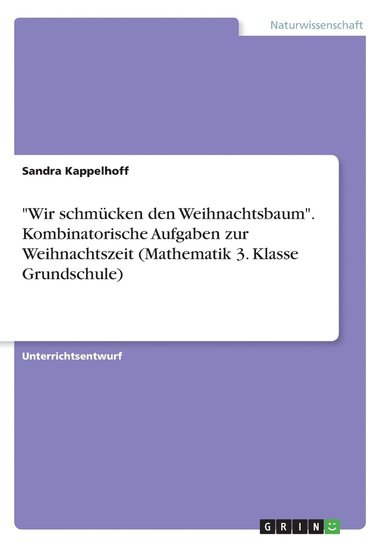 Naturwissenschaft

Sandra Kappelhoff

"Wir schmücken den Weihnachtsbaum". Kombinatorische Aufgaben zur Weihnachtszeit (Mathematik 3. Klasse Grundschule)

Unterrichtsentwurf

GRIN